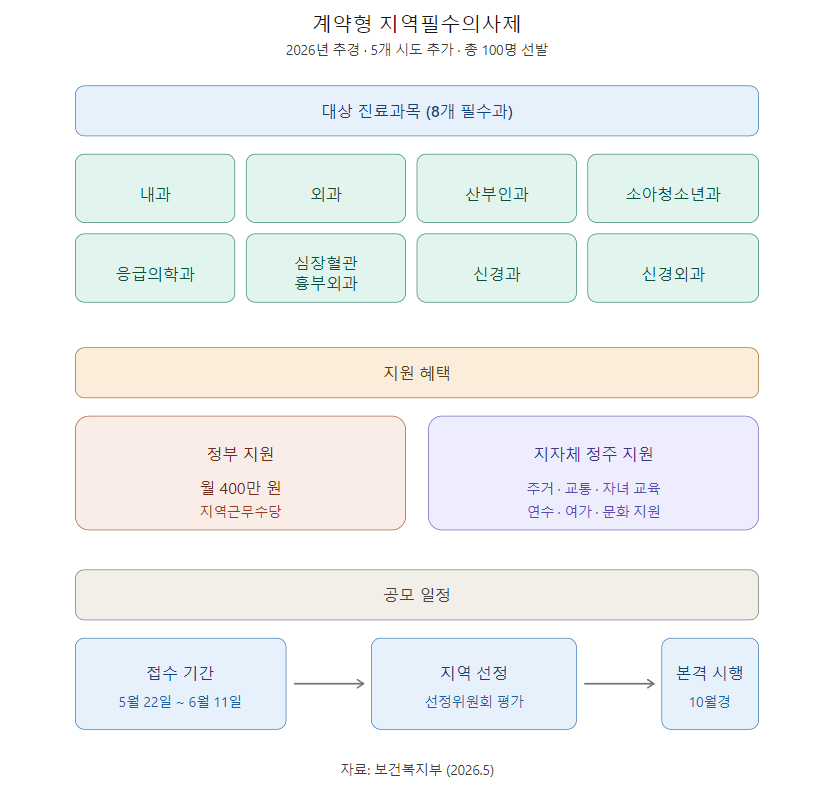 계약형 지역필수의사제

2026년 추경 · 5개 시도 추가 · 총 100명 선발

대상 진료과목 (8개 필수과)

내과

외과

산부인과

소아청소년과

응급의학과

심장혈관 흉부외과

신경과

신경외과

지원 혜택

정부 지원

월 400만 원

지역근무수당

지자체 정주 지원

주거 · 교통 · 자녀 교육

연수 · 여가 · 문화 지원

공모 일정

접수 기간

5월 22일 ~ 6월 11일

지역 선정

선정위원회 평가

본격 시행

10월경

자료: 보건복지부 (2026.5)